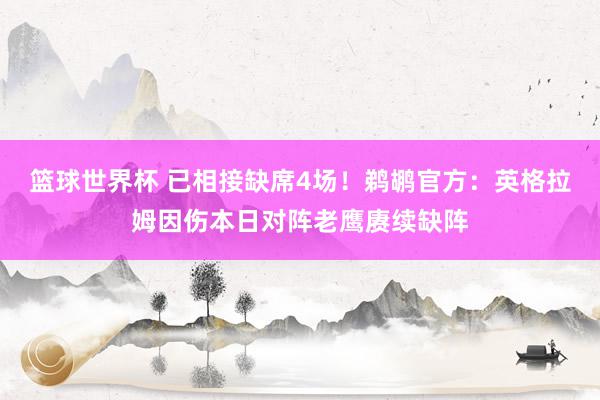 篮球世界杯 已相接缺席4场！鹈鹕官方：英格拉姆因伤本日对阵老鹰赓续缺阵